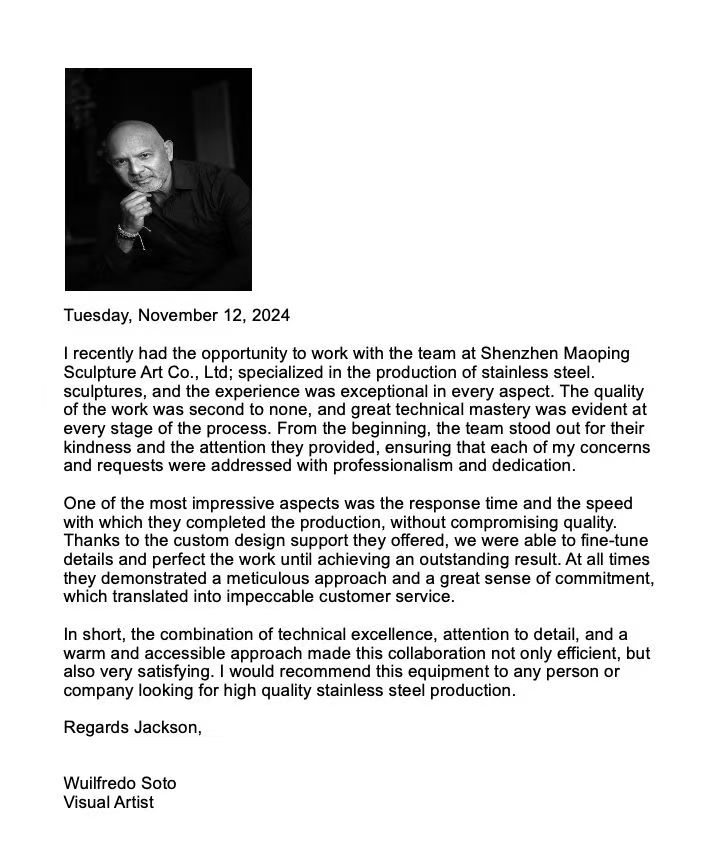 Tuesday, November 12, 2024

I recently had the opportunity to work with the team at Shenzhen Maoping Sculpture Art Co., Ltd; specialized in the production of stainless steel. sculptures, and the experience was exceptional in every aspect. The quality of the work was second to none, and great technical mastery was evident at every stage of the process. From the beginning, the team stood out for their kindness and the attention they provided, ensuring that each of my concerns and requests were addressed with professionalism and dedication.

One of the most impressive aspects was the response time and the speed with which they completed the production, without compromising quality. Thanks to the custom design support they offered, we were able to fine-tune details and perfect the work until achieving an outstanding result. At all times they demonstrated a meticulous approach and a great sense of commitment, which translated into impeccable customer service.

In short, the combination of technical excellence, attention to detail, and a warm and accessible approach made this collaboration not only efficient, but also very satisfying. I would recommend this equipment to any person or company looking for high quality stainless steel production.

Regards Jackson,

Wuilfredo Soto
Visual Artist